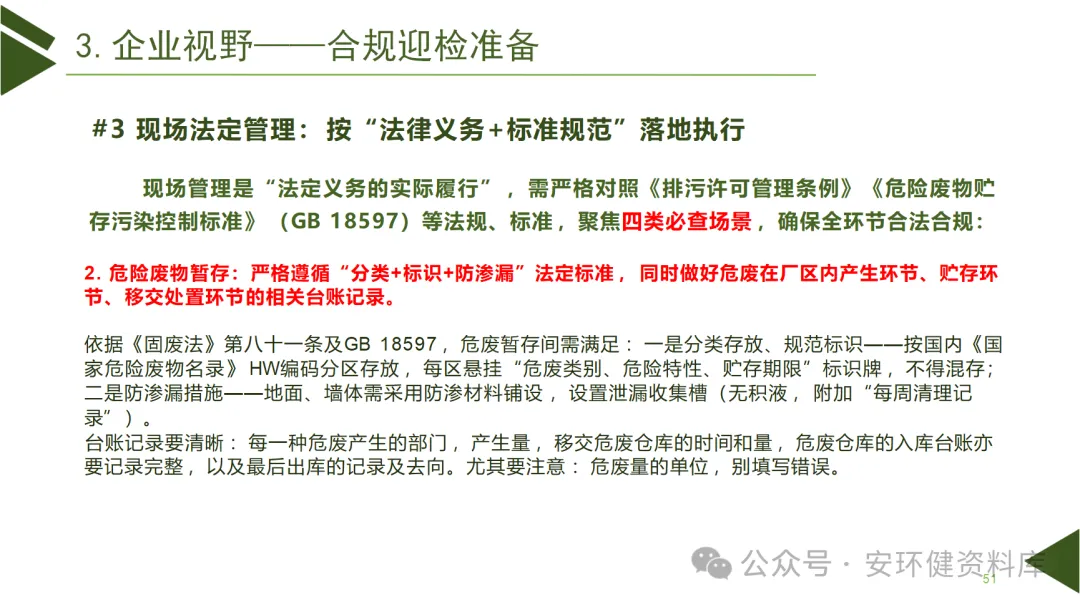 3. 企业视野——合规迎检准备

#3 现场法定管理：按“法律义务+标准规范”落地执行

现场管理是“法定义务的实际履行”，需严格对照《排污许可管理条例》《危险废物贮存污染控制标准》（GB 18597）等法规、标准，聚焦四类必查场景，确保全环节合法合规：

2. 危险废物暂存：严格遵循“分类+标识+防渗漏”法定标准，同时做好危废在厂区内产生环节、贮存环节、移交处置环节的相关台账记录。

依据《固废法》第八十一条及GB 18597，危废暂存间需满足：一是分类存放、规范标识——按国内《国家危险废物名录》HW编码分区存放，每区悬挂“危废类别、危险特性、贮存期限”标识牌，不得混存；二是防渗漏措施——地面、墙体需采用防渗材料铺设，设置泄漏收集槽（无积液，附加“每周清理记录”）。
台账记录要清晰：每一种危废产生的部门，产生量，移交危废仓库的时间和量，危废仓库的入库台账亦要记录完整，以及最后出库的记录及去向。尤其要注意：危废量的单位，别填写错误。

公众号 · 安环健资料库

51